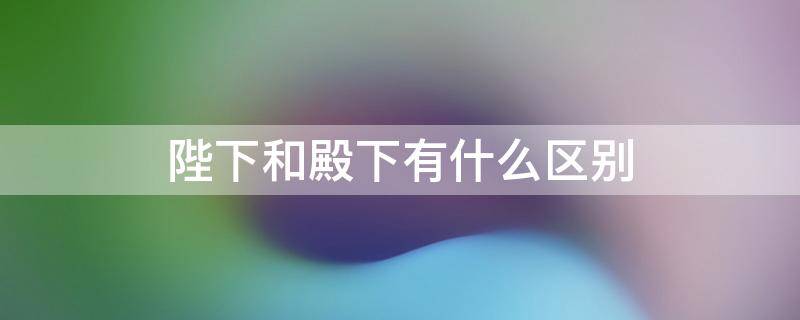 陛下和殿下有什么区别